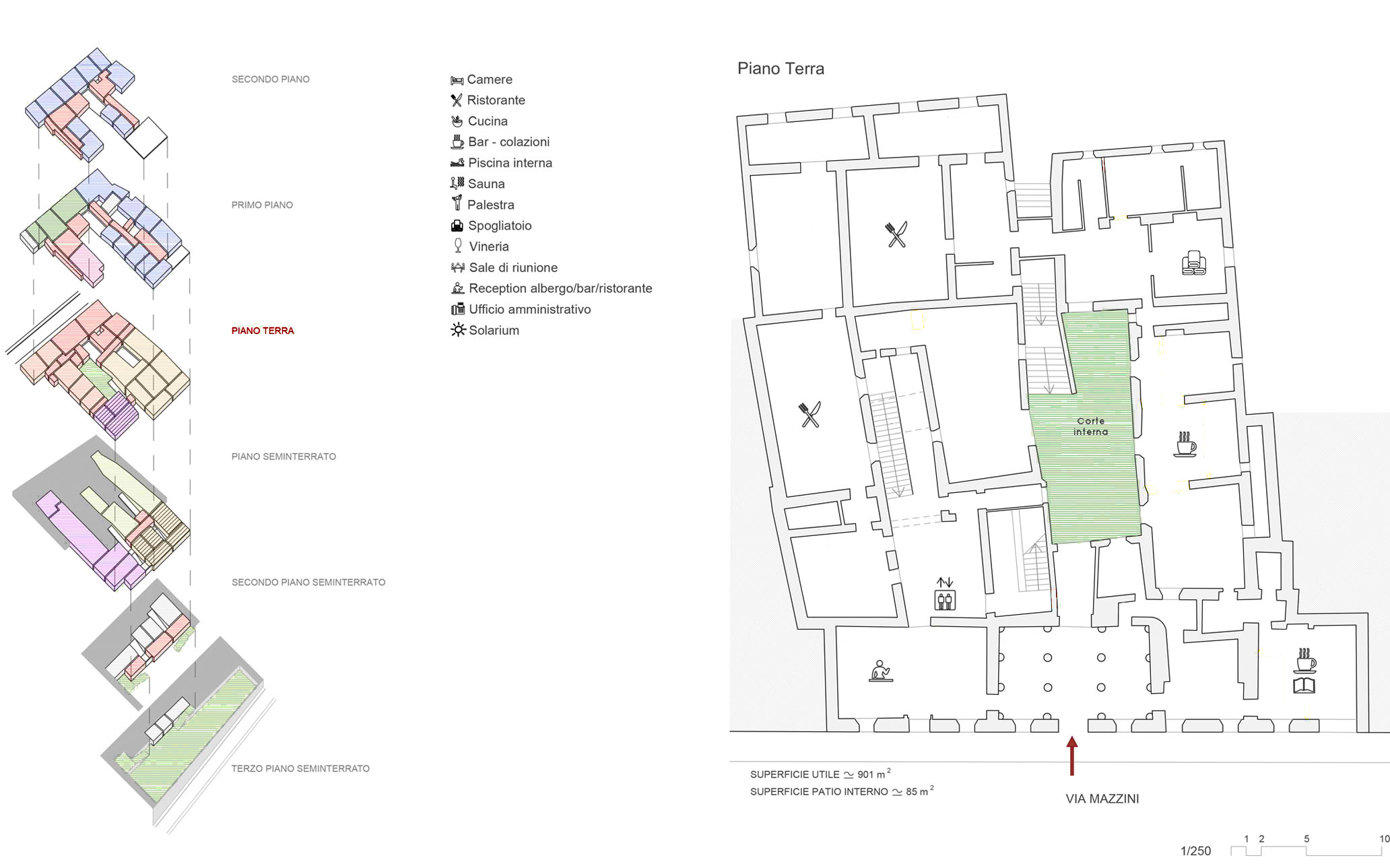 SECONDO PIANO

PRIMO PIANO

PIANO TERRA

PIANO SEMINTERRATO

SECONDO PIANO SEMINTERRATO

TERZO PIANO SEMINTERRATO

Camere
Ristorante
Cucina
Bar - colazioni
Piscina interna
Sauna
Palestra
Spogliatoio
Vineria
Sale di riunione
Reception albergo/bar/ristorante
Ufficio amministrativo
Solarium

Piano Terra

Corte interna

SUPERFICIE UTILE $\simeq$ 901 $m^2$
SUPERFICIE PATIO INTERNO $\simeq$ 85 $m^2$

VIA MAZZINI

1/250
1 2 5 10